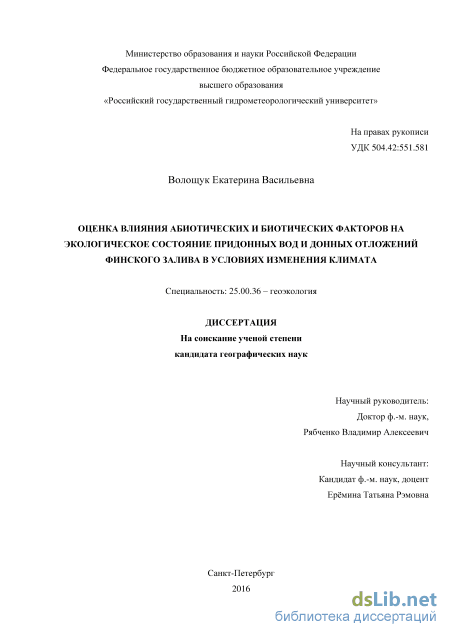 Министерство образования и науки Российской Федерации
Федеральное государственное бюджетное образовательное учреждение
высшего образования
«Российский государственный гидрометеорологический университет»

На правах рукописи
УДК 504.42:551.581

Волощук Екатерина Васильевна

ОЦЕНКА ВЛИЯНИЯ АБИОТИЧЕСКИХ И БИОТИЧЕСКИХ ФАКТОРОВ НА ЭКОЛОГИЧЕСКОЕ СОСТОЯНИЕ ПРИДОННЫХ ВОД И ДОННЫХ ОТЛОЖЕНИЙ ФИНСКОГО ЗАЛИВА В УСЛОВИЯХ ИЗМЕНЕНИЯ КЛИМАТА

Специальность: 25.00.36 – геоэкология

ДИССЕРТАЦИЯ
На соискание ученой степени
кандидата географических наук

Научный руководитель:
Доктор ф.-м. наук,
Рябченко Владимир Алексеевич

Научный консультант:
Кандидат ф.-м. наук, доцент
Ерёмина Татьяна Рэмовна

Санкт-Петербург
2016

dsLib.net
библиотека диссертаций